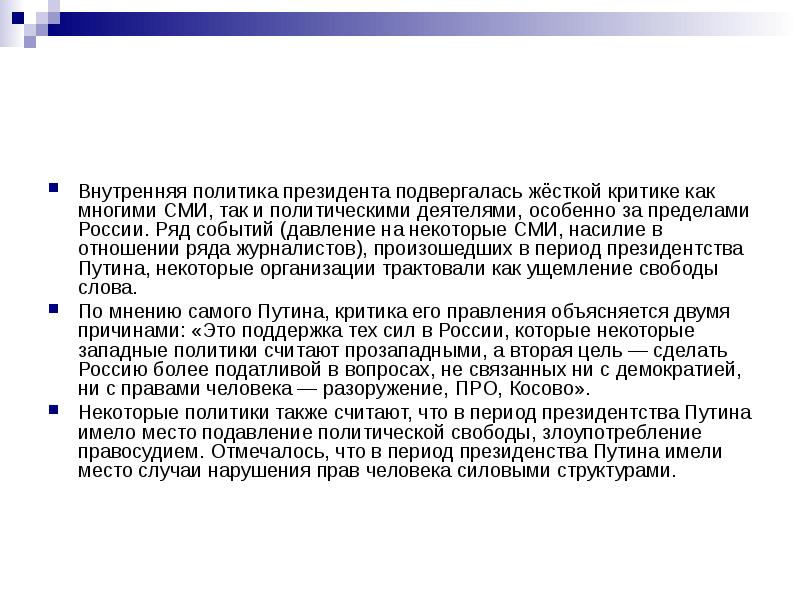 Внутренняя политика президента подвергалась жёсткой критике как многими СМИ, так и политическими деятелями, особенно за пределами России. Ряд событий (давление на некоторые СМИ, насилие в отношении ряда журналистов), произошедших в период президентства Путина, некоторые организации трактовали как ущемление свободы слова.

По мнению самого Путина, критика его правления объясняется двумя причинами: «Это поддержка тех сил в России, которые некоторые западные политики считают прозападными, а вторая цель — сделать Россию более податливой в вопросах, не связанных ни с демократией, ни с правами человека — разоружение, ПРО, Косово».

Некоторые политики также считают, что в период президентства Путина имело место подавление политической свободы, злоупотребление правосудием. Отмечалось, что в период президенства Путина имели место случаи нарушения прав человека силовыми структурами.